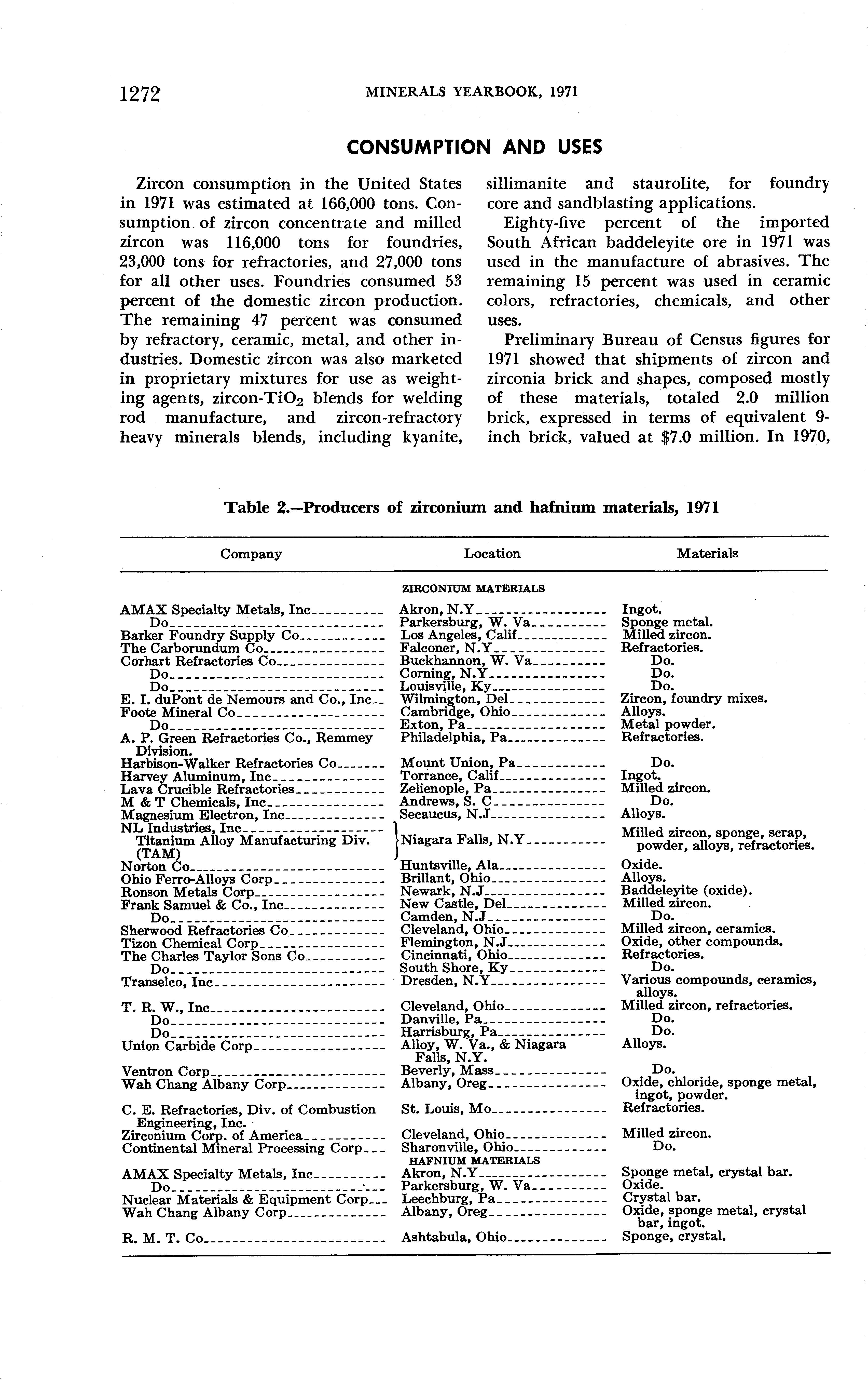 1272 MINERALS YEARBOOK, 1971

CONSUMPTION AND USES

Zircon consumption in the United States in 1971 was estimated at 166,000 tons. Consumption of zircon concentrate and milled zircon was 116,000 tons for foundries, 23,000 tons for refractories, and 27,000 tons for all other uses. Foundries consumed 53 percent of the domestic zircon production. The remaining 47 percent was consumed by refractory, ceramic, metal, and other industries. Domestic zircon was also marketed in proprietary mixtures for use as weighting agents, zircon-$TiO_2$ blends for welding rod manufacture, and zircon-refractory heavy minerals blends, including kyanite, sillimanite and staurolite, for foundry core and sandblasting applications.

Eighty-five percent of the imported South African baddeleyite ore in 1971 was used in the manufacture of abrasives. The remaining 15 percent was used in ceramic colors, refractories, chemicals, and other uses.

Preliminary Bureau of Census figures for 1971 showed that shipments of zircon and zirconia brick and shapes, composed mostly of these materials, totaled 2.0 million brick, expressed in terms of equivalent 9-inch brick, valued at $7.0 million. In 1970,

Table 2.—Producers of zirconium and hafnium materials, 1971

| Company | Location | Materials |
|---|---|---|
| | ZIRCONIUM MATERIALS | |
| AMAX Specialty Metals, Inc | Akron, N.Y | Ingot. |
| Do | Parkersburg, W. Va | Sponge metal. |
| Barker Foundry Supply Co | Los Angeles, Calif | Milled zircon. |
| The Carborundum Co | Falconer, N.Y | Refractories. |
| Corhart Refractories Co | Buckhannon, W. Va | Do. |
| Do | Corning, N.Y | Do. |
| Do | Louisville, Ky | Do. |
| E. I. duPont de Nemours and Co., Inc | Wilmington, Del | Zircon, foundry mixes. |
| Foote Mineral Co | Cambridge, Ohio | Alloys. |
| Do | Exton, Pa | Metal powder. |
| A. P. Green Refractories Co., Remmey Division. | Philadelphia, Pa | Refractories. |
| Harbison-Walker Refractories Co | Mount Union, Pa | Do. |
| Harvey Aluminum, Inc | Torrance, Calif | Ingot. |
| Lava Crucible Refractories | Zelienople, Pa | Milled zircon. |
| M & T Chemicals, Inc | Andrews, S. C | Do. |
| Magnesium Electron, Inc | Secaucus, N.J | Alloys. |
| NL Industries, Inc Titanium Alloy Manufacturing Div. (TAM) | Niagara Falls, N.Y | Milled zircon, sponge, scrap, powder, alloys, refractories. |
| Norton Co | Huntsville, Ala | Oxide. |
| Ohio Ferro-Alloys Corp | Brillant, Ohio | Alloys. |
| Ronson Metals Corp | Newark, N.J | Baddeleyite (oxide). |
| Frank Samuel & Co., Inc | New Castle, Del | Milled zircon. |
| Do | Camden, N.J | Do. |
| Sherwood Refractories Co | Cleveland, Ohio | Milled zircon, ceramics. |
| Tizon Chemical Corp | Flemington, N.J | Oxide, other compounds. |
| The Charles Taylor Sons Co | Cincinnati, Ohio | Refractories. |
| Do | South Shore, Ky | Do. |
| Transelco, Inc | Dresden, N.Y | Various compounds, ceramics, alloys. |
| T. R. W., Inc | Cleveland, Ohio | Milled zircon, refractories. |
| Do | Danville, Pa | Do. |
| Do | Harrisburg, Pa | Do. |
| Union Carbide Corp | Alloy, W. Va., & Niagara Falls, N.Y. | Alloys. |
| Ventron Corp | Beverly, Mass | Do. |
| Wah Chang Albany Corp | Albany, Oreg | Oxide, chloride, sponge metal, ingot, powder. |
| C. E. Refractories, Div. of Combustion Engineering, Inc. | St. Louis, Mo | Refractories. |
| Zirconium Corp. of America | Cleveland, Ohio | Milled zircon. |
| Continental Mineral Processing Corp | Sharonville, Ohio | Do. |
| | HAFNIUM MATERIALS | |
| AMAX Specialty Metals, Inc | Akron, N.Y | Sponge metal, crystal bar. |
| Do | Parkersburg, W. Va | Oxide. |
| Nuclear Materials & Equipment Corp | Leechburg, Pa | Crystal bar. |
| Wah Chang Albany Corp | Albany, Oreg | Oxide, sponge metal, crystal bar, ingot. |
| R. M. T. Co | Ashtabula, Ohio | Sponge, crystal. |